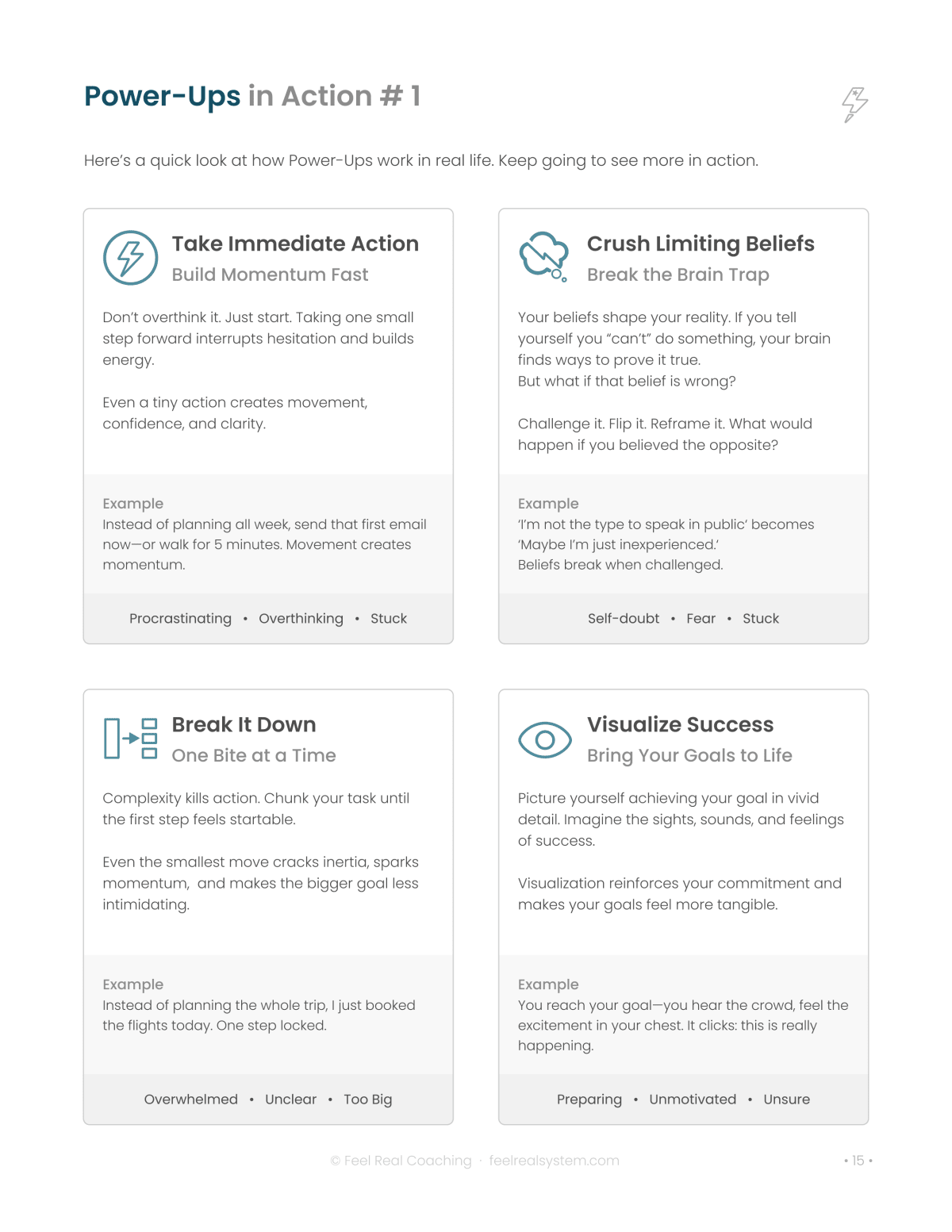 Power-Ups in Action # 1

Here's a quick look at how Power-Ups work in real life. Keep going to see more in action.

Take Immediate Action
Build Momentum Fast

Don't overthink it. Just start. Taking one small step forward interrupts hesitation and builds energy.

Even a tiny action creates movement, confidence, and clarity.

Example
Instead of planning all week, send that first email now—or walk for 5 minutes. Movement creates momentum.

Procrastinating • Overthinking • Stuck

Crush Limiting Beliefs
Break the Brain Trap

Your beliefs shape your reality. If you tell yourself you "can't" do something, your brain finds ways to prove it true.
But what if that belief is wrong?

Challenge it. Flip it. Reframe it. What would happen if you believed the opposite?

Example
'I'm not the type to speak in public' becomes 'Maybe I'm just inexperienced.'
Beliefs break when challenged.

Self-doubt • Fear • Stuck

Break It Down
One Bite at a Time

Complexity kills action. Chunk your task until the first step feels startable.

Even the smallest move cracks inertia, sparks momentum, and makes the bigger goal less intimidating.

Example
Instead of planning the whole trip, I just booked the flights today. One step locked.

Overwhelmed • Unclear • Too Big

Visualize Success
Bring Your Goals to Life

Picture yourself achieving your goal in vivid detail. Imagine the sights, sounds, and feelings of success.

Visualization reinforces your commitment and makes your goals feel more tangible.

Example
You reach your goal—you hear the crowd, feel the excitement in your chest. It clicks: this is really happening.

Preparing • Unmotivated • Unsure

© Feel Real Coaching · feelrealsystem.com

• 15 •